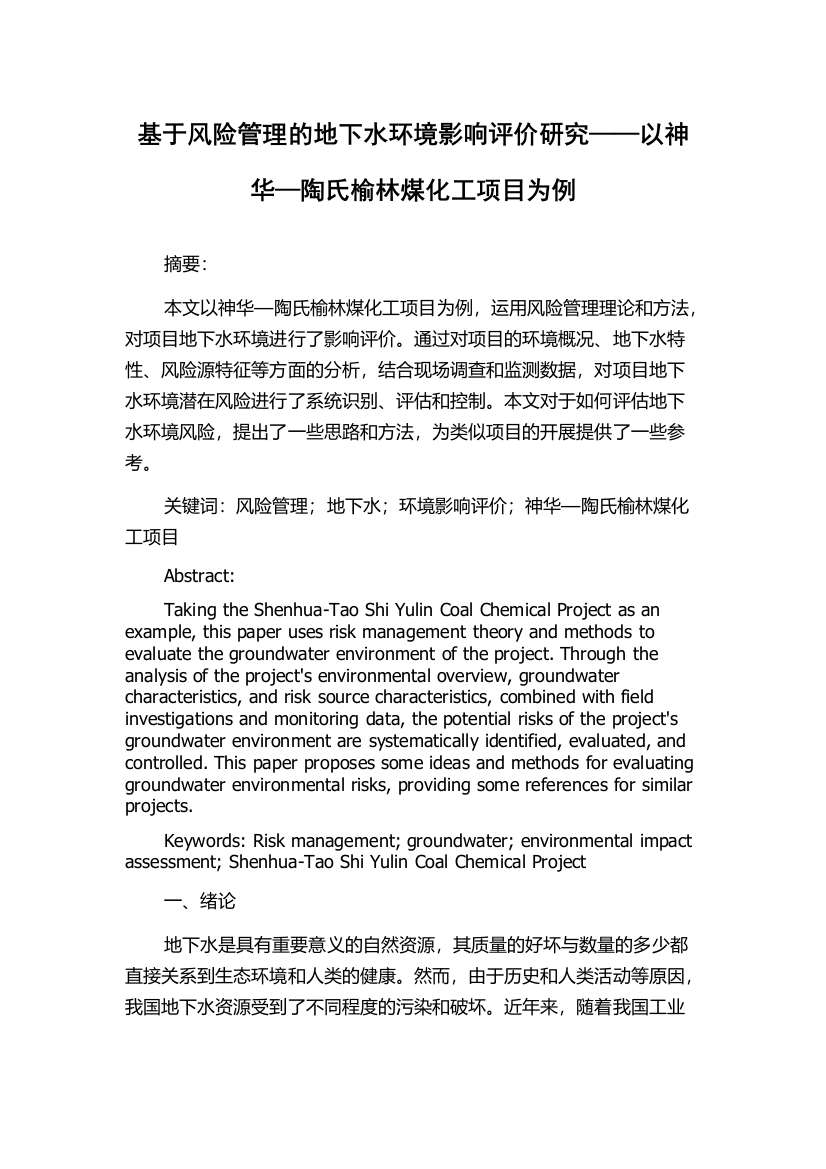 基于风险管理的地下水环境影响评价研究——以神华—陶氏榆林煤化工项目为例

摘要:

本文以神华—陶氏榆林煤化工项目为例，运用风险管理理论和方法，对项目地下水环境进行了影响评价。通过对项目的环境概况、地下水特性、风险源特征等方面的分析，结合现场调查和监测数据，对项目地下水环境潜在风险进行了系统识别、评估和控制。本文对于如何评估地下水环境风险，提出了一些思路和方法，为类似项目的开展提供了一些参考。

关键词：风险管理；地下水；环境影响评价；神华—陶氏榆林煤化工项目

Abstract:

Taking the Shenhua-Tao Shi Yulin Coal Chemical Project as an example, this paper uses risk management theory and methods to evaluate the groundwater environment of the project. Through the analysis of the project's environmental overview, groundwater characteristics, and risk source characteristics, combined with field investigations and monitoring data, the potential risks of the project's groundwater environment are systematically identified, evaluated, and controlled. This paper proposes some ideas and methods for evaluating groundwater environmental risks, providing some references for similar projects.

Keywords: Risk management; groundwater; environmental impact assessment; Shenhua-Tao Shi Yulin Coal Chemical Project

一、绪论

地下水是具有重要意义的自然资源，其质量的好坏与数量的多少都直接关系到生态环境和人类的健康。然而，由于历史和人类活动等原因，我国地下水资源受到了不同程度的污染和破坏。近年来，随着我国工业